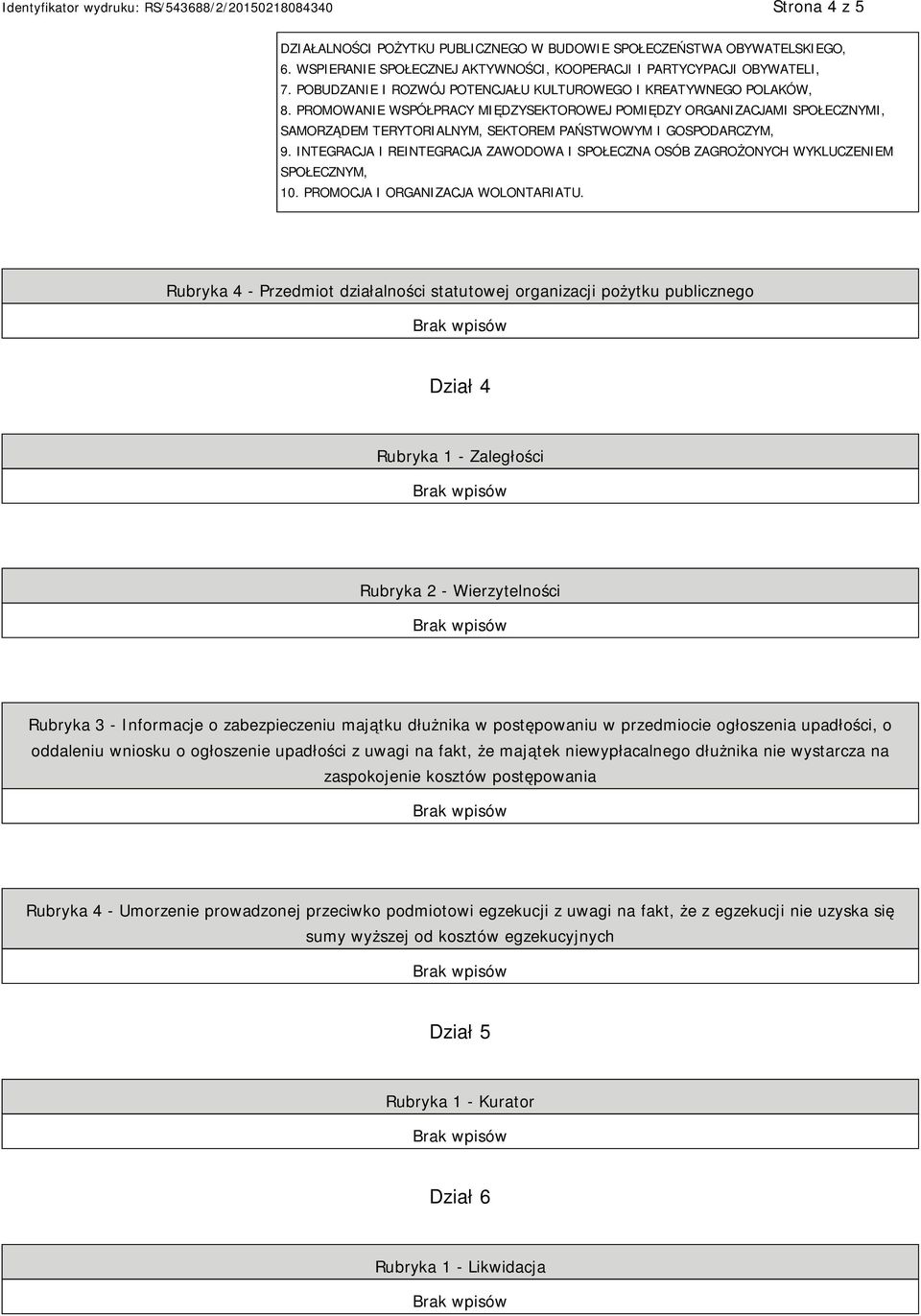 Identyfikator wydruku: RS/543688/2/20150218084340

Strona 4 z 5

DZIAŁALNOŚCI POŻYTKU PUBLICZNEGO W BUDOWIE SPOŁECZEŃSTWA OBYWATELSKIEGO,
6. WSPIERANIE SPOŁECZNEJ AKTYWNOŚCI, KOOPERACJI I PARTYCYPACJI OBYWATELI,
7. POBUDZANIE I ROZWÓJ POTENCJAŁU KULTUROWEGO I KREATYWNEGO POLAKÓW,
8. PROMOWANIE WSPÓŁPRACY MIĘDZYSEKTOROWEJ POMIĘDZY ORGANIZACJAMI SPOŁECZNYMI, SAMORZĄDEM TERYTORIALNYM, SEKTOREM PAŃSTWOWYM I GOSPODARCZYM,
9. INTEGRACJA I REINTEGRACJA ZAWODOWA I SPOŁECZNA OSÓB ZAGROŻONYCH WYKLUCZENIEM SPOŁECZNYM,
10. PROMOCJA I ORGANIZACJA WOLONTARIATU.

Rubryka 4 - Przedmiot działalności statutowej organizacji pożytku publicznego

Brak wpisów

Dział 4

Rubryka 1 - Zaległości

Brak wpisów

Rubryka 2 - Wierzytelności

Brak wpisów

Rubryka 3 - Informacje o zabezpieczeniu majątku dłużnika w postępowaniu w przedmiocie ogłoszenia upadłości, o oddaleniu wniosku o ogłoszenie upadłości z uwagi na fakt, że majątek niewypłacalnego dłużnika nie wystarcza na zaspokojenie kosztów postępowania

Brak wpisów

Rubryka 4 - Umorzenie prowadzonej przeciwko podmiotowi egzekucji z uwagi na fakt, że z egzekucji nie uzyska się sumy wyższej od kosztów egzekucyjnych

Brak wpisów

Dział 5

Rubryka 1 - Kurator

Brak wpisów

Dział 6

Rubryka 1 - Likwidacja

Brak wpisów